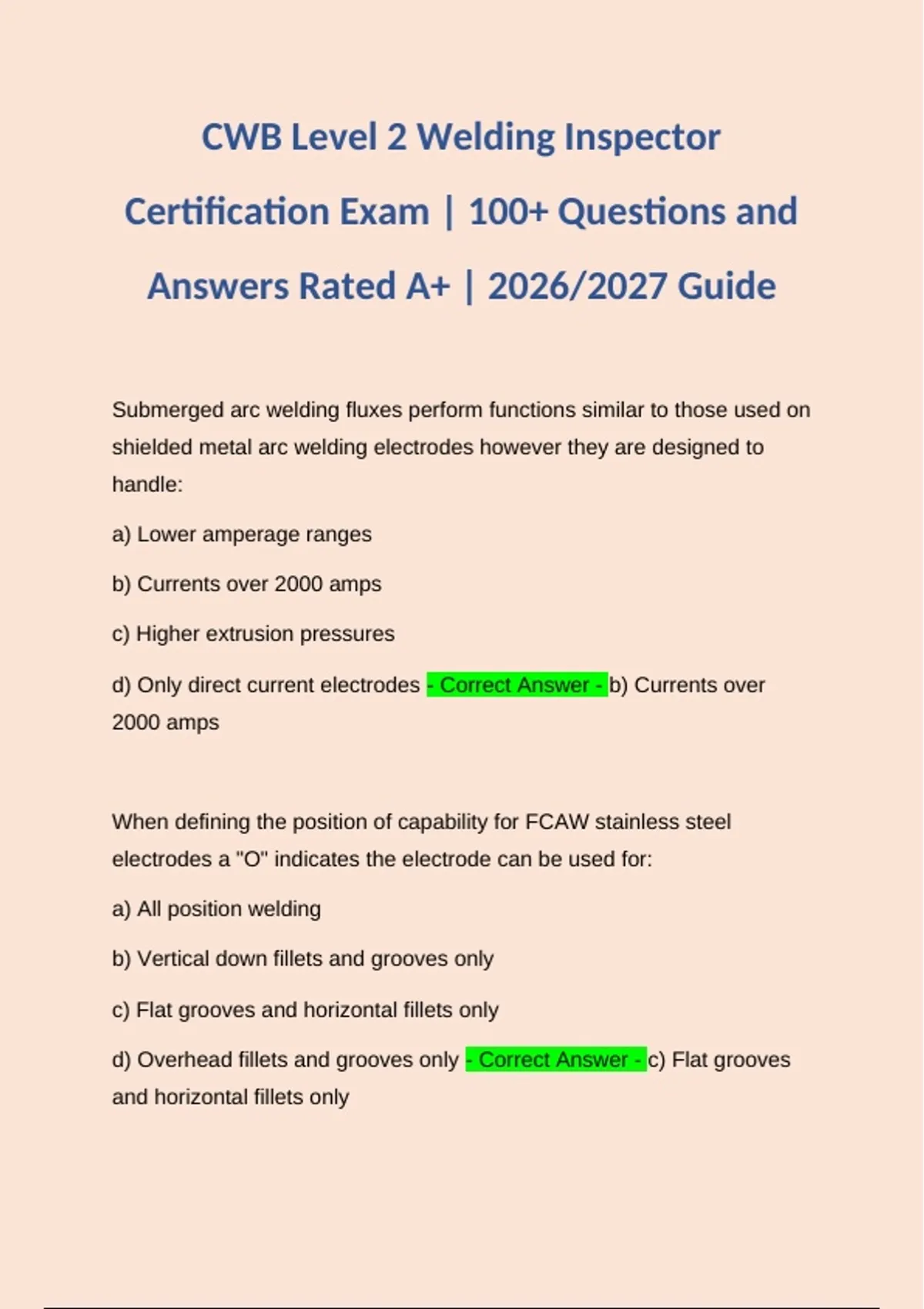 CWB Level 2 Welding Inspector Certification Exam | 100+ Questions and Answers Rated A+ | 2026/2027 Guide

Submerged arc welding fluxes perform functions similar to those used on shielded metal arc welding electrodes however they are designed to handle:

a) Lower amperage ranges

b) Currents over 2000 amps

c) Higher extrusion pressures

d) Only direct current electrodes - Correct Answer - b) Currents over 2000 amps

When defining the position of capability for FCAW stainless steel electrodes a "O" indicates the electrode can be used for:

a) All position welding

b) Vertical down fillets and grooves only

c) Flat grooves and horizontal fillets only

d) Overhead fillets and grooves only - Correct Answer - c) Flat grooves and horizontal fillets only